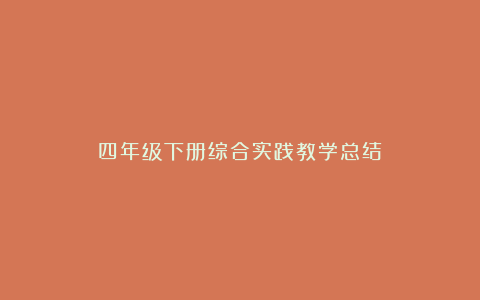 四年级下册综合实践教学总结